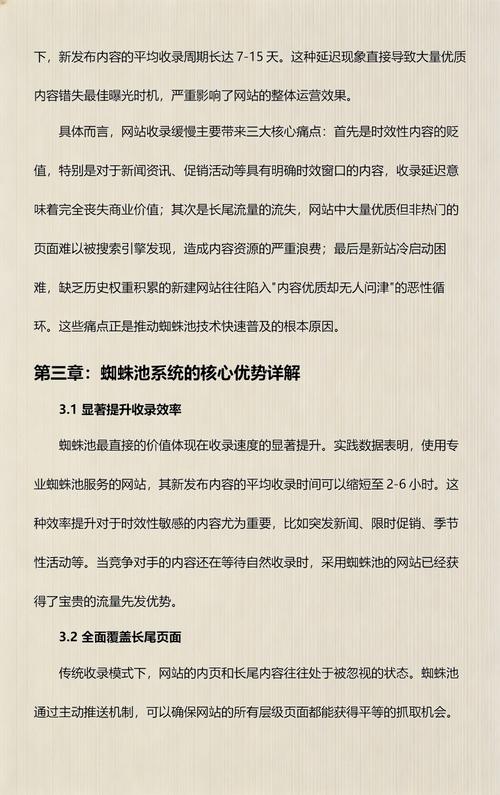 下，新发布内容的平均收录周期长达 7-15 天。这种延迟现象直接导致大量优质内容错失最佳曝光时机，严重影响了网站的整体运营效果。

具体而言，网站收录缓慢主要带来三大核心痛点：首先是时效性内容的贬值，特别是对于新闻资讯、促销活动等具有明确时效窗口的内容，收录延迟意味着完全丧失商业价值；其次是长尾流量的流失，网站中大量优质但非热门的页面难以被搜索引擎发现，造成内容资源的严重浪费；最后是新站冷启动困难，缺乏历史权重积累的新建网站往往陷入"内容优质却无人问津"的恶性循环。这些痛点正是推动蜘蛛池技术快速普及的根本原因。

第三章：蜘蛛池系统的核心优势详解

3.1 显著提升收录效率

蜘蛛池最直接的价值体现在收录速度的显著提升。实践数据表明，使用专业蜘蛛池服务的网站，其新发布内容的平均收录时间可以缩短至 2-6 小时。这种效率提升对于时效性敏感的内容尤为重要，比如突发新闻、限时促销、季节性活动等。当竞争对手的内容还在等待自然收录时，采用蜘蛛池的网站已经获得了宝贵的流量先发优势。

3.2 全面覆盖长尾页面

传统收录模式下，网站的内页和长尾内容往往处于被忽视的状态。蜘蛛池通过主动推送机制，可以确保网站的所有层级页面都能获得平等的抓取机会。